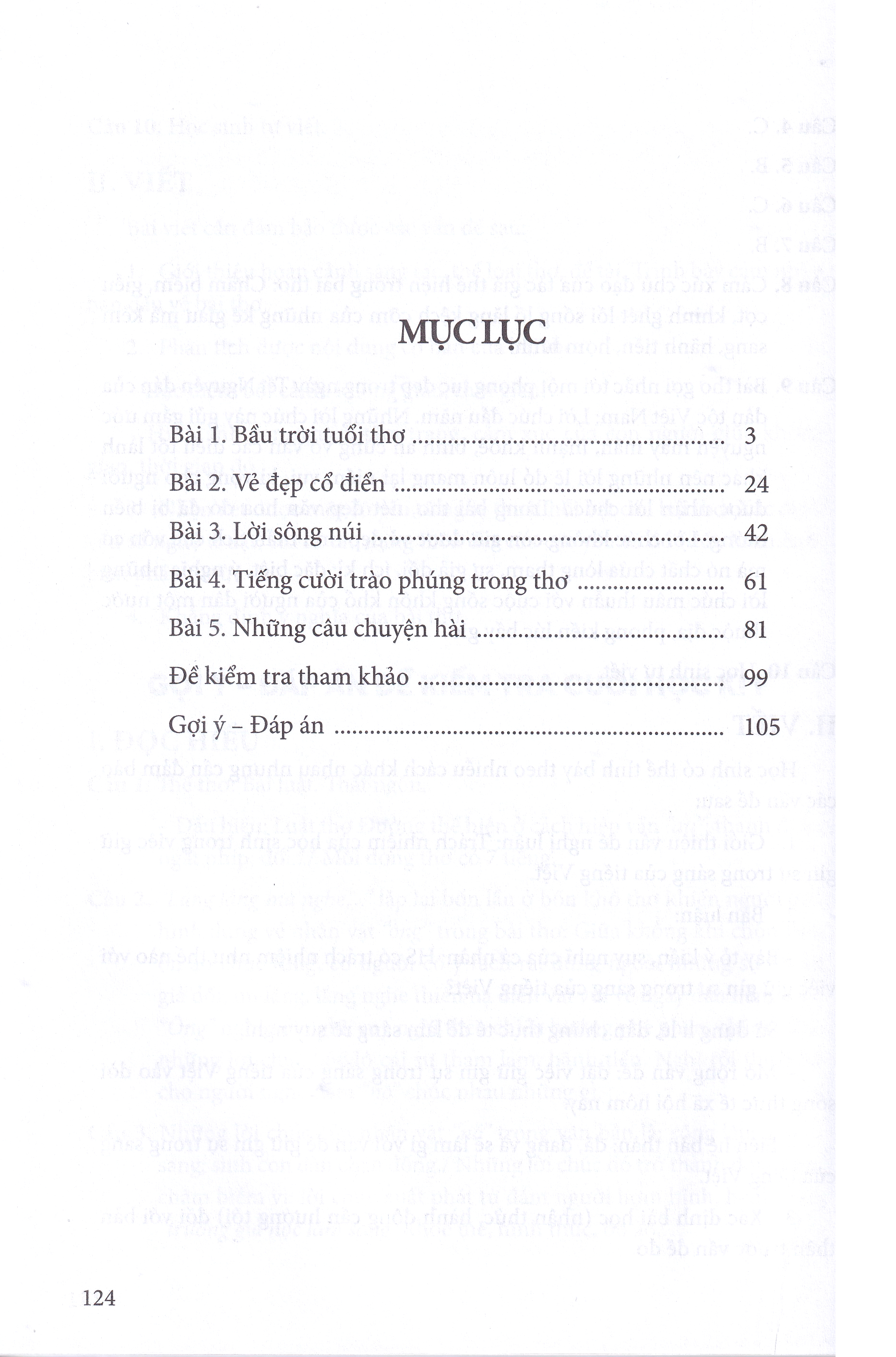 MỤC LỤC

Bài 1. Bầu trời tuổi thơ 3

Bài 2. Vẻ đẹp cổ điển 24

Bài 3. Lời sông núi 42

Bài 4. Tiếng cười trào phúng trong thơ 61

Bài 5. Những câu chuyện hài 81

Đề kiểm tra tham khảo 99

Gợi ý – Đáp án 105

124